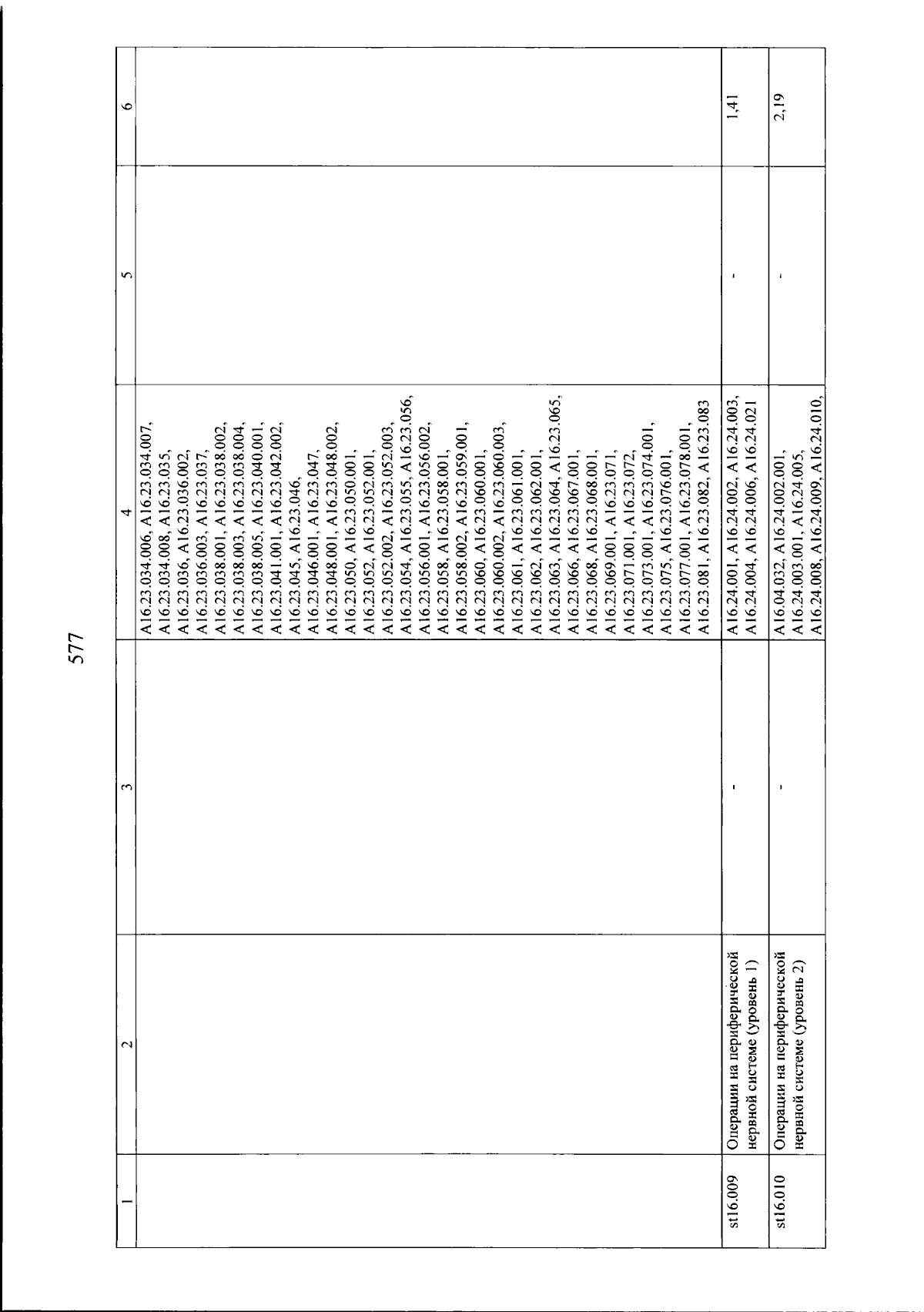 577

| 1 | 2 | 3 | 4 | 5 | 6 |
|---|---|---|---|---|---|
| | | | A16.23.034.006, A16.23.034.007, A16.23.034.008, A16.23.035, A16.23.036, A16.23.036.002, A16.23.036.003, A16.23.037, A16.23.038.001, A16.23.038.002, A16.23.038.003, A16.23.038.004, A16.23.038.005, A16.23.040.001, A16.23.041.001, A16.23.042.002, A16.23.045, A16.23.046, A16.23.046.001, A16.23.047, A16.23.048.001, A16.23.048.002, A16.23.050, A16.23.050.001, A16.23.052, A16.23.052.001, A16.23.052.002, A16.23.052.003, A16.23.054, A16.23.055, A16.23.056, A16.23.056.001, A16.23.056.002, A16.23.058, A16.23.058.001, A16.23.058.002, A16.23.059.001, A16.23.060, A16.23.060.001, A16.23.060.002, A16.23.060.003, A16.23.061, A16.23.061.001, A16.23.062, A16.23.062.001, A16.23.063, A16.23.064, A16.23.065, A16.23.066, A16.23.067.001, A16.23.068, A16.23.068.001, A16.23.069.001, A16.23.071, A16.23.071.001, A16.23.072, A16.23.073.001, A16.23.074.001, A16.23.075, A16.23.076.001, A16.23.077.001, A16.23.078.001, A16.23.081, A16.23.082, A16.23.083 | | |
| st16.009 | Операции на периферической нервной системе (уровень 1) | - | A16.24.001, A16.24.002, A16.24.003, A16.24.004, A16.24.006, A16.24.021 | - | 1,41 |
| st16.010 | Операции на периферической нервной системе (уровень 2) | - | A16.04.032, A16.24.002.001, A16.24.003.001, A16.24.005, A16.24.008, A16.24.009, A16.24.010, | - | 2,19 |